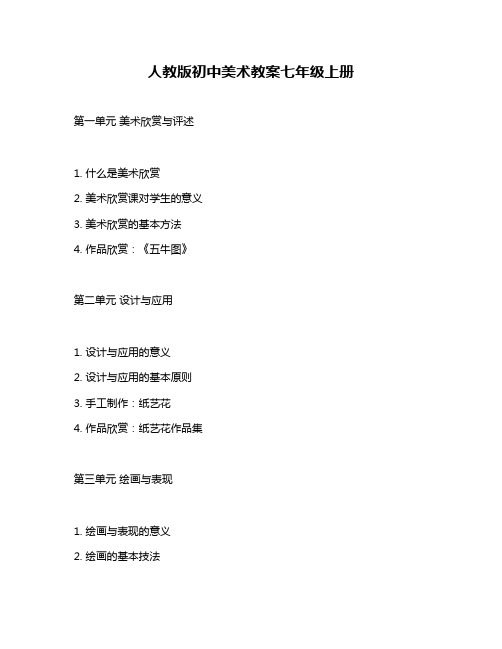 人教版初中美术教案七年级上册

第一单元 美术欣赏与评述

1. 什么是美术欣赏

2. 美术欣赏课对学生的意义

3. 美术欣赏的基本方法

4. 作品欣赏：《五牛图》

第二单元 设计与应用

1. 设计与应用的意义

2. 设计与应用的基本原则

3. 手工制作：纸艺花

4. 作品欣赏：纸艺花作品集

第三单元 绘画与表现

1. 绘画与表现的意义

2. 绘画的基本技法